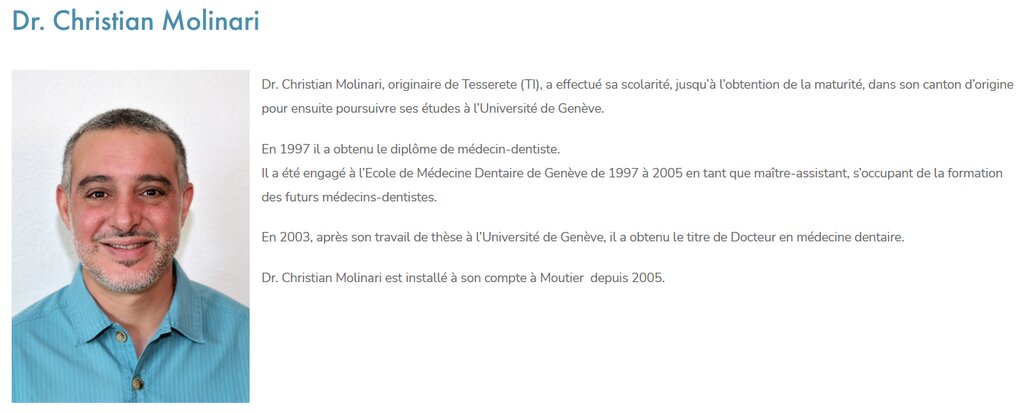 Dr. Christian Molinari

Dr. Christian Molinari, originaire de Tesserete (TI), a effectué sa scolarité, jusqu'à l'obtention de la maturité, dans son canton d'origine pour ensuite poursuivre ses études à l'Université de Genève.

En 1997 il a obtenu le diplôme de médecin-dentiste.
Il a été engagé à l'Ecole de Médecine Dentaire de Genève de 1997 à 2005 en tant que maître-assistant, s'occupant de la formation des futurs médecins-dentistes.

En 2003, après son travail de thèse à l'Université de Genève, il a obtenu le titre de Docteur en médecine dentaire.

Dr. Christian Molinari est installé à son compte à Moutier depuis 2005.